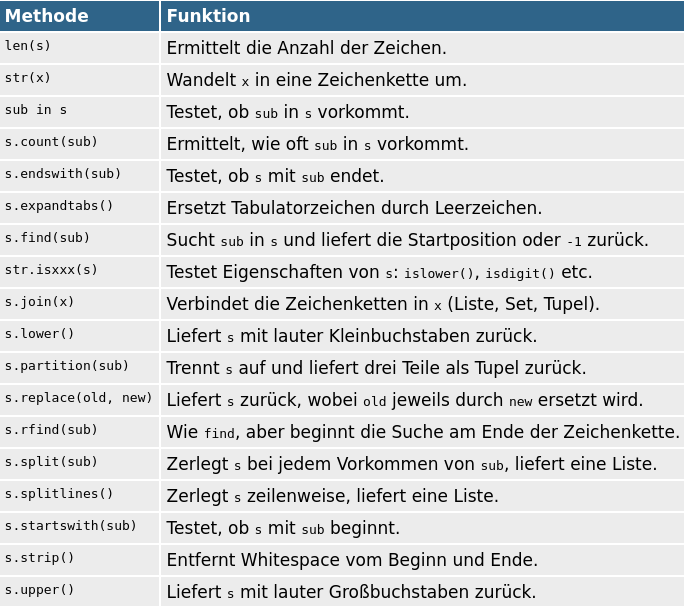 | Methode | Funktion |
|---|---|
| len(s) | Ermittelt die Anzahl der Zeichen. |
| str(x) | Wandelt x in eine Zeichenkette um. |
| sub in s | Testet, ob sub in s vorkommt. |
| s.count(sub) | Ermittelt, wie oft sub in s vorkommt. |
| s.endswith(sub) | Testet, ob s mit sub endet. |
| s.expandtabs() | Ersetzt Tabulatorzeichen durch Leerzeichen. |
| s.find(sub) | Sucht sub in s und liefert die Startposition oder -1 zurück. |
| str.isxxx(s) | Testet Eigenschaften von s: islower(), isdigit() etc. |
| s.join(x) | Verbindet die Zeichenketten in x (Liste, Set, Tupel). |
| s.lower() | Liefert s mit lauter Kleinbuchstaben zurück. |
| s.partition(sub) | Trennt s auf und liefert drei Teile als Tupel zurück. |
| s.replace(old, new) | Liefert s zurück, wobei old jeweils durch new ersetzt wird. |
| s.rfind(sub) | Wie find, aber beginnt die Suche am Ende der Zeichenkette. |
| s.split(sub) | Zerlegt s bei jedem Vorkommen von sub, liefert eine Liste. |
| s.splitlines() | Zerlegt s zeilenweise, liefert eine Liste. |
| s.startswith(sub) | Testet, ob s mit sub beginnt. |
| s.strip() | Entfernt Whitespace vom Beginn und Ende. |
| s.upper() | Liefert s mit lauter Großbuchstaben zurück. |